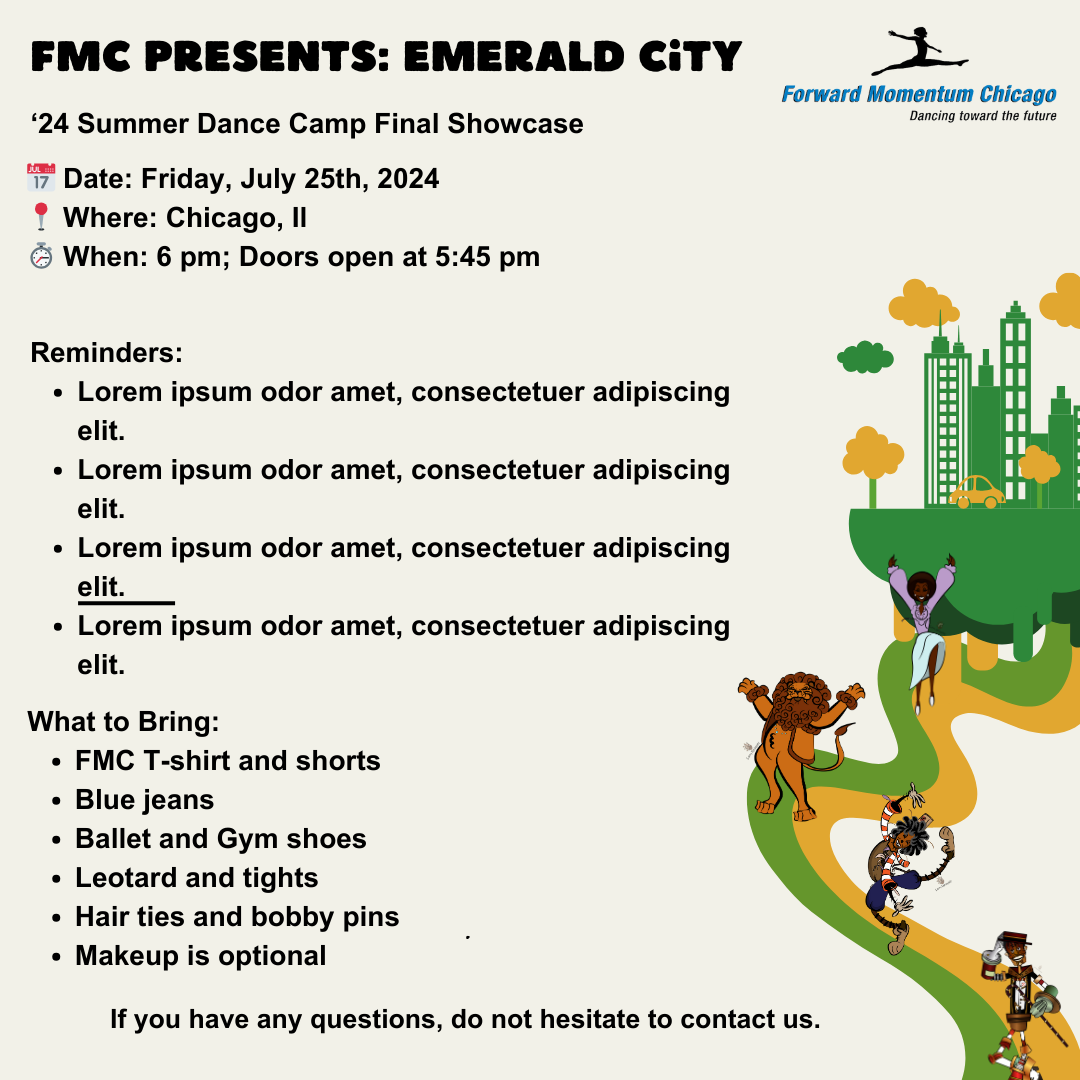 FMC PRESENTS: EMERALD CiTY

Forward Momentum Chicago
Dancing toward the future

'24 Summer Dance Camp Final Showcase

Date: Friday, July 25th, 2024
Where: Chicago, Il
When: 6 pm; Doors open at 5:45 pm

Reminders:
• Lorem ipsum odor amet, consectetuer adipiscing elit.
• Lorem ipsum odor amet, consectetuer adipiscing elit.
• Lorem ipsum odor amet, consectetuer adipiscing elit.
• Lorem ipsum odor amet, consectetuer adipiscing elit.

What to Bring:
• FMC T-shirt and shorts
• Blue jeans
• Ballet and Gym shoes
• Leotard and tights
• Hair ties and bobby pins
• Makeup is optional

If you have any questions, do not hesitate to contact us.